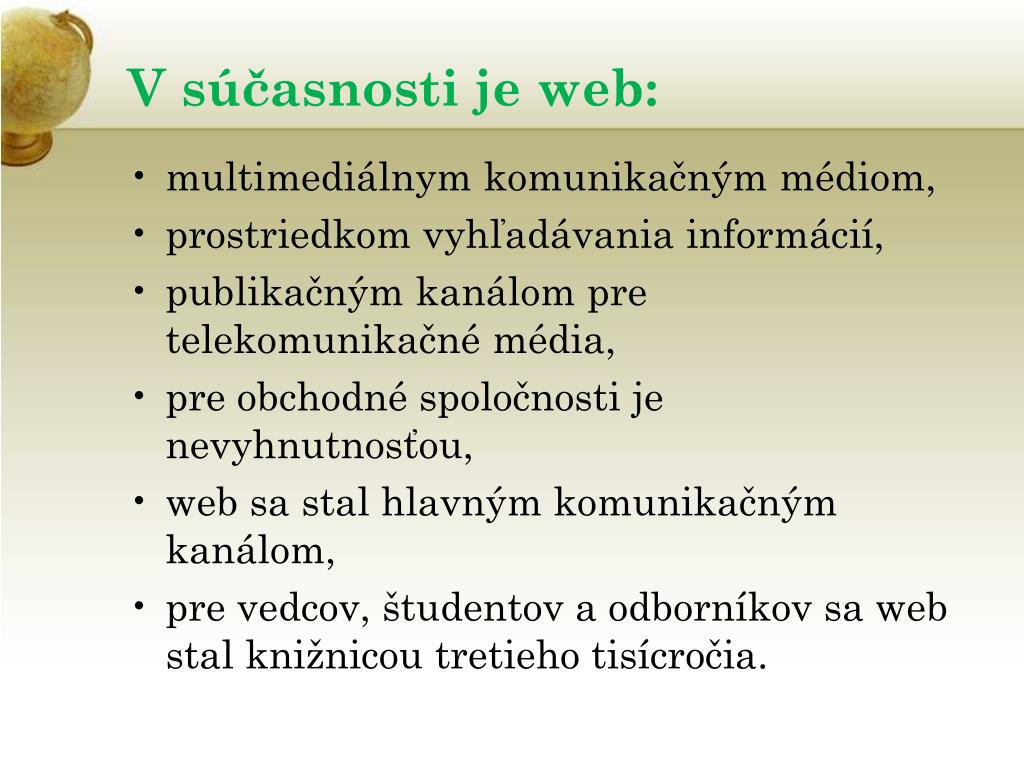 V súčasnosti je web:

• multimediálnym komunikačným médiom,
• prostriedkom vyhľadávania informácií,
• publikačným kanálom pre telekomunikačné média,
• pre obchodné spoločnosti je nevyhnutnosťou,
• web sa stal hlavným komunikačným kanálom,
• pre vedcov, študentov a odborníkov sa web stal knižnicou tretieho tisícročia.